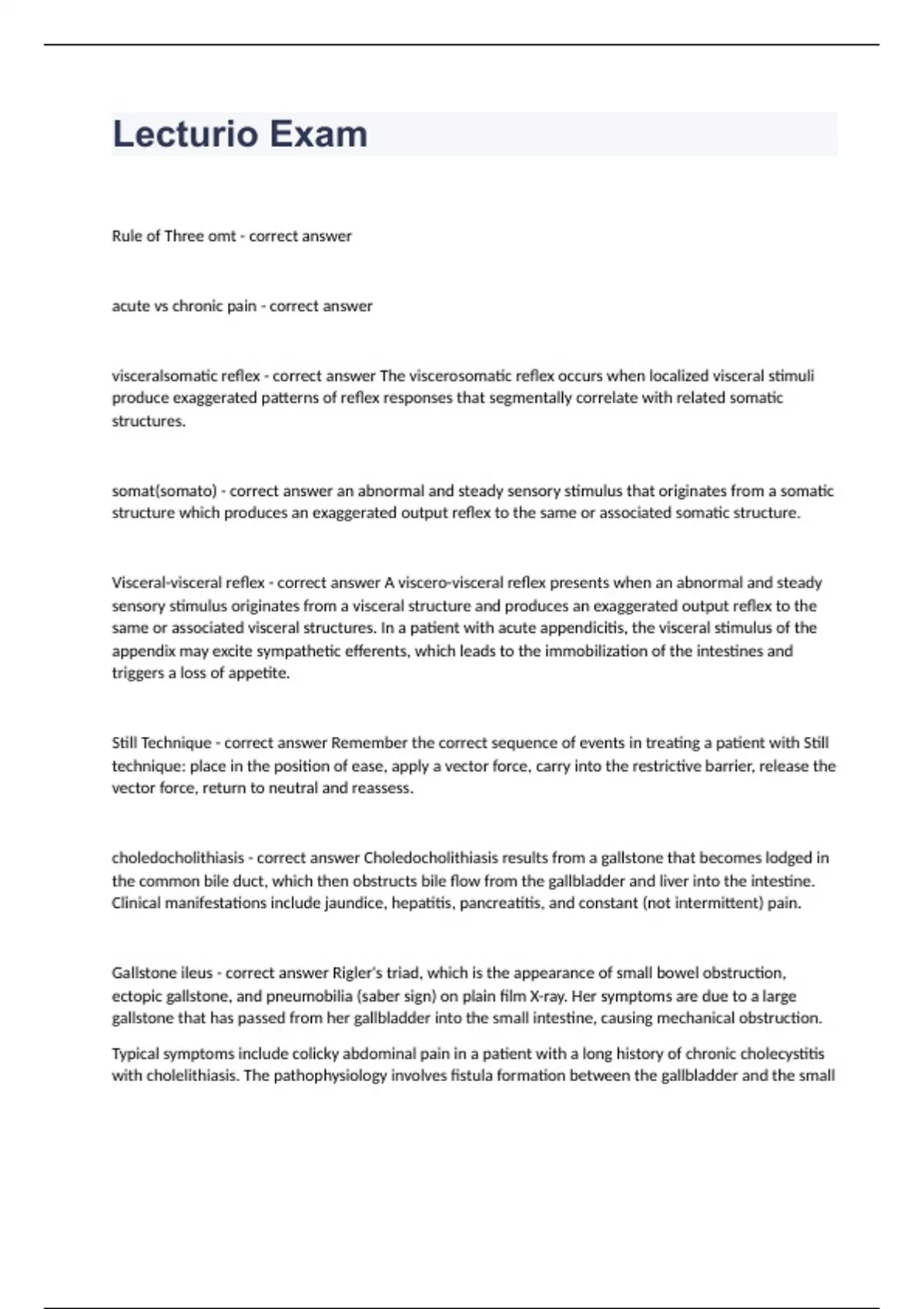 Lecturio Exam

Rule of Three omt - correct answer

acute vs chronic pain - correct answer

visceralsomatic reflex - correct answer The viscerosomatic reflex occurs when localized visceral stimuli produce exaggerated patterns of reflex responses that segmentally correlate with related somatic structures.

somat(somato) - correct answer an abnormal and steady sensory stimulus that originates from a somatic structure which produces an exaggerated output reflex to the same or associated somatic structure.

Visceral-visceral reflex - correct answer A viscero-visceral reflex presents when an abnormal and steady sensory stimulus originates from a visceral structure and produces an exaggerated output reflex to the same or associated visceral structures. In a patient with acute appendicitis, the visceral stimulus of the appendix may excite sympathetic efferents, which leads to the immobilization of the intestines and triggers a loss of appetite.

Still Technique - correct answer Remember the correct sequence of events in treating a patient with Still technique: place in the position of ease, apply a vector force, carry into the restrictive barrier, release the vector force, return to neutral and reassess.

choledocholithiasis - correct answer Choledocholithiasis results from a gallstone that becomes lodged in the common bile duct, which then obstructs bile flow from the gallbladder and liver into the intestine. Clinical manifestations include jaundice, hepatitis, pancreatitis, and constant (not intermittent) pain.

Gallstone ileus - correct answer Rigler's triad, which is the appearance of small bowel obstruction, ectopic gallstone, and pneumobilia (saber sign) on plain film X-ray. Her symptoms are due to a large gallstone that has passed from her gallbladder into the small intestine, causing mechanical obstruction.

Typical symptoms include colicky abdominal pain in a patient with a long history of chronic cholecystitis with cholelithiasis. The pathophysiology involves fistula formation between the gallbladder and the small